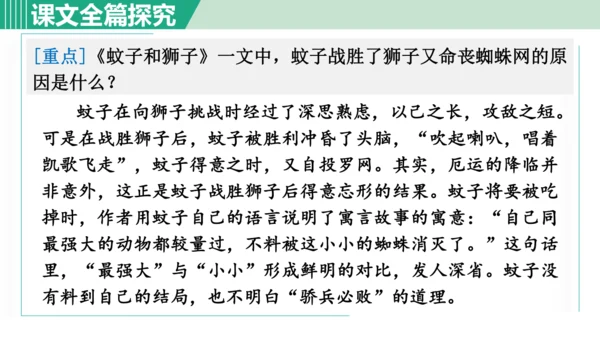 课文全篇探究

[重点]《蚊子和狮子》一文中，蚊子战胜了狮子又命丧蜘蛛网的原因是什么？

蚊子在向狮子挑战时经过了深思熟虑，以己之长，攻敌之短。可是在战胜狮子后，蚊子被胜利冲昏了头脑，“吹起喇叭，唱着凯歌飞走”，蚊子得意之时，又自投罗网。其实，厄运的降临并非意外，这正是蚊子战胜狮子后得意忘形的结果。蚊子将要被吃掉时，作者用蚊子自己的语言说明了寓言故事的寓意：“自己同最强大的动物都较量过，不料被这小小的蜘蛛消灭了。”这句话里，“最强大”与“小小”形成鲜明的对比，发人深省。蚊子没有料到自己的结局，也不明白“骄兵必败”的道理。